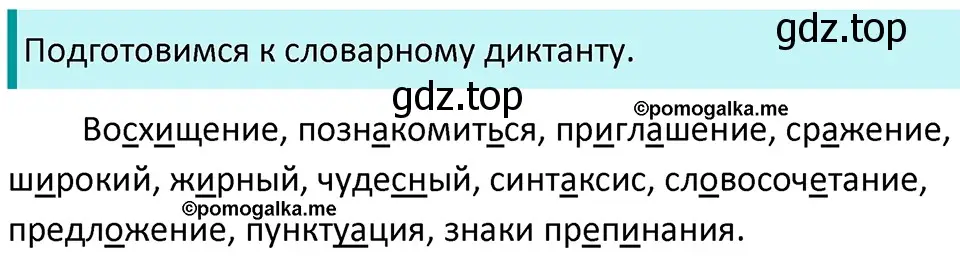 Подготовимся к словарному диктанту.

gdz.top

gdz.top

©pomogalka.me

Восхищение, познакомиться, приглашение, сражение, широкий, жирный, чудесный, синтаксис, словосочетание, предложение, пунктуация, знаки препинания.

©pomogalka.me